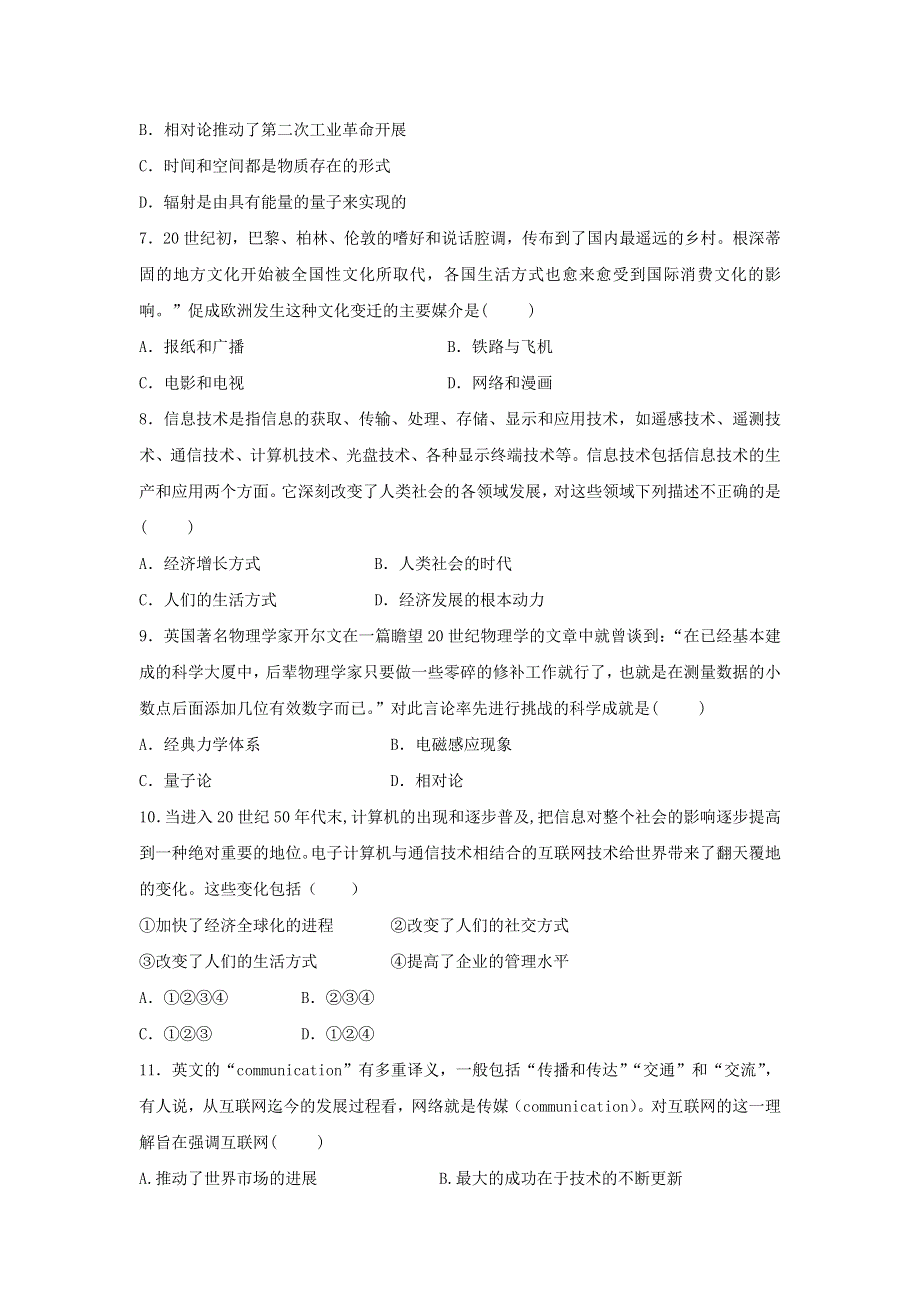 B. 相对论推动了第二次工业革命开展

C. 时间和空间都是物质存在的形式

D. 辐射是由具有能量的量子来实现的

7. 20 世纪初，巴黎、柏林、伦敦的嗜好和说话腔调，传布到了国内最遥远的乡村。根深蒂固的地方文化开始被全国性文化所取代，各国生活方式也愈来愈受到国际消费文化的影响。”促成欧洲发生这种文化变迁的主要媒介是(　　)

A. 报纸和广播　　B. 铁路与飞机

C. 电影和电视　　D. 网络和漫画

8. 信息技术是指信息的获取、传输、处理、存储、显示和应用技术，如遥感技术、遥测技术、通信技术、计算机技术、光盘技术、各种显示终端技术等。信息技术包括信息技术的生产和应用两个方面。它深刻改变了人类社会的各领域发展，对这些领域下列描述不正确的是(　　)

A. 经济增长方式　　B. 人类社会的时代

C. 人们的生活方式　　D. 经济发展的根本动力

9. 英国著名物理学家开尔文在一篇瞻望 20 世纪物理学的文章中就曾谈到：“在已经基本建成的科学大厦中，后辈物理学家只要做一些零碎的修补工作就行了，也就是在测量数据的小数点后面添加几位有效数字而已。”对此言论率先进行挑战的科学成就是(　　)

A. 经典力学体系　　B. 电磁感应现象

C. 量子论　　D. 相对论

10. 当进入 20 世纪 50 年代末,计算机的出现和逐步普及,把信息对整个社会的影响逐步提高到一种绝对重要的地位。电子计算机与通信技术相结合的互联网技术给世界带来了翻天覆地的变化。这些变化包括（　　）

①加快了经济全球化的进程　　②改变了人们的社交方式

③改变了人们的生活方式　　④提高了企业的管理水平

A. ①②③④　　B. ②③④

C. ①②③　　D. ①②④

11. 英文的“communication”有多重译义，一般包括“传播和传达”“交通”和“交流”，有人说，从互联网迄今的发展过程看，网络就是传媒(communication)。对互联网的这一理解旨在强调互联网(　　)

A.推动了世界市场的进展　　B.最大的成功在于技术的不断更新